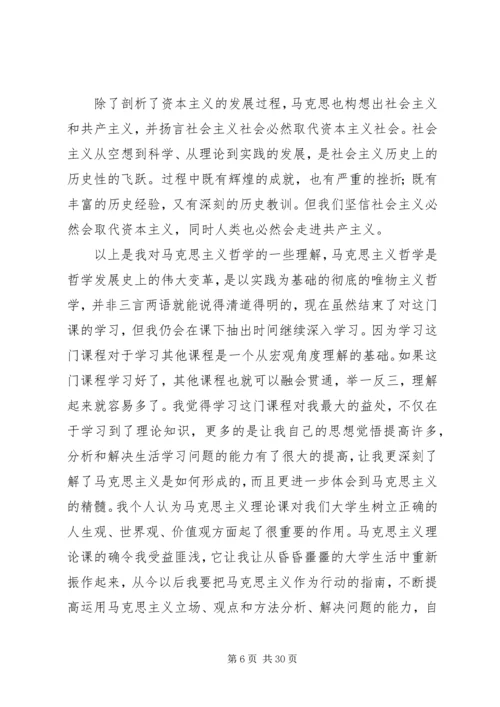 除了剖析了资本主义的发展过程，马克思也构想出社会主义和共产主义，并扬言社会主义社会必然取代资本主义社会。社会主义从空想到科学、从理论到实践的发展，是社会主义历史上的历史性的飞跃。过程中既有辉煌的成就，也有严重的挫折；既有丰富的历史经验，又有深刻的历史教训。但我们坚信社会主义必然会取代资本主义，同时人类也必然会走进共产主义。

以上是我对马克思主义哲学的一些理解，马克思主义哲学是哲学发展史上的伟大变革，是以实践为基础的彻底的唯物主义哲学，并非三言两语就能说得清道得明的，现在虽然结束了对这门课的学习，但我仍会在课下抽出时间继续深入学习。因为学习这门课程对于学习其他课程是一个从宏观角度理解的基础。如果这门课程学习好了，其他课程也就可以融会贯通，举一反三，理解起来就容易多了。我觉得学习这门课程对我最大的益处，不仅在于学习到了理论知识，更多的是让我自己的思想觉悟提高许多，分析和解决生活学习问题的能力有了很大的提高，让我更深刻了解了马克思主义是如何形成的，而且更进一步体会到马克思主义的精髓。我个人认为马克思主义理论课对我们大学生树立正确的人生观、世界观、价值观方面起了很重要的作用。马克思主义理论课的确令我受益匪浅，它让我让从昏昏噩噩的大学生活中重新振作起来，从今以后我要把马克思主义作为行动的指南，不断提高运用马克思主义立场、观点和方法分析、解决问题的能力，自

第 6 页 共 30 页